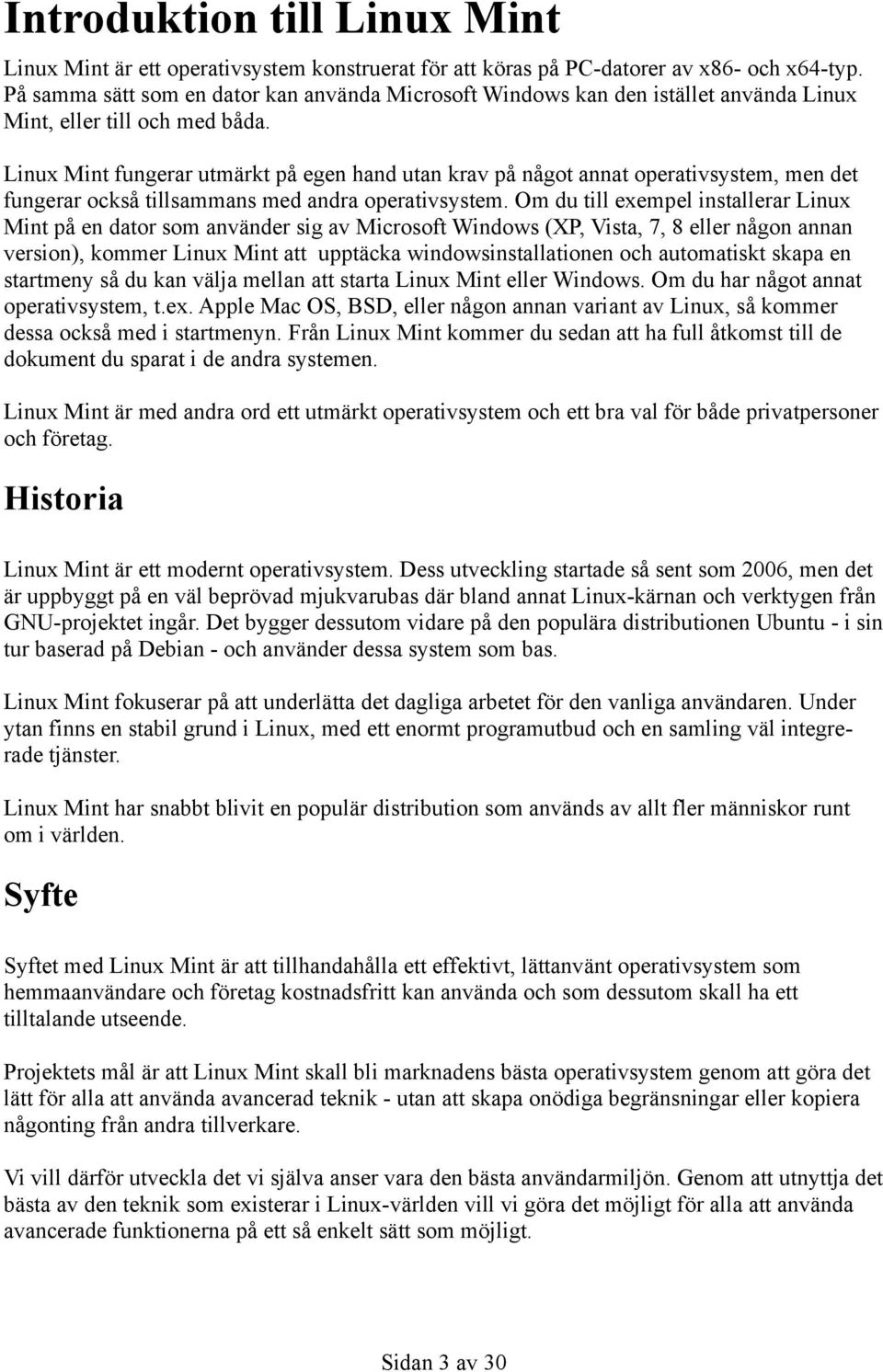 Introduktion till Linux Mint

Linux Mint är ett operativsystem konstruerat för att köras på PC-datorer av x86- och x64-typ. På samma sätt som en dator kan använda Microsoft Windows kan den istället använda Linux Mint, eller till och med båda.

Linux Mint fungerar utmärkt på egen hand utan krav på något annat operativsystem, men det fungerar också tillsammans med andra operativsystem. Om du till exempel installerar Linux Mint på en dator som använder sig av Microsoft Windows (XP, Vista, 7, 8 eller någon annan version), kommer Linux Mint att upptäcka windowsinstallationen och automatiskt skapa en startmeny så du kan välja mellan att starta Linux Mint eller Windows. Om du har något annat operativsystem, t.ex. Apple Mac OS, BSD, eller någon annan variant av Linux, så kommer dessa också med i startmenyn. Från Linux Mint kommer du sedan att ha full åtkomst till de dokument du sparat i de andra systemen.

Linux Mint är med andra ord ett utmärkt operativsystem och ett bra val för både privatpersoner och företag.

Historia

Linux Mint är ett modernt operativsystem. Dess utveckling startade så sent som 2006, men det är uppbyggt på en väl beprövad mjukvarubas där bland annat Linux-kärnan och verktygen från GNU-projektet ingår. Det bygger dessutom vidare på den populära distributionen Ubuntu - i sin tur baserad på Debian - och använder dessa system som bas.

Linux Mint fokuserar på att underlätta det dagliga arbetet för den vanliga användaren. Under ytan finns en stabil grund i Linux, med ett enormt programutbud och en samling väl integrerade tjänster.

Linux Mint har snabbt blivit en populär distribution som används av allt fler människor runt om i världen.

Syfte

Syftet med Linux Mint är att tillhandahålla ett effektivt, lättanvänt operativsystem som hemmaanvändare och företag kostnadsfritt kan använda och som dessutom skall ha ett tilltalande utseende.

Projektets mål är att Linux Mint skall bli marknadens bästa operativsystem genom att göra det lätt för alla att använda avancerad teknik - utan att skapa onödiga begränsningar eller kopiera någonting från andra tillverkare.

Vi vill därför utveckla det vi själva anser vara den bästa användarmiljön. Genom att utnyttja det bästa av den teknik som existerar i Linux-världen vill vi göra det möjligt för alla att använda avancerade funktionerna på ett så enkelt sätt som möjligt.

Sidan 3 av 30